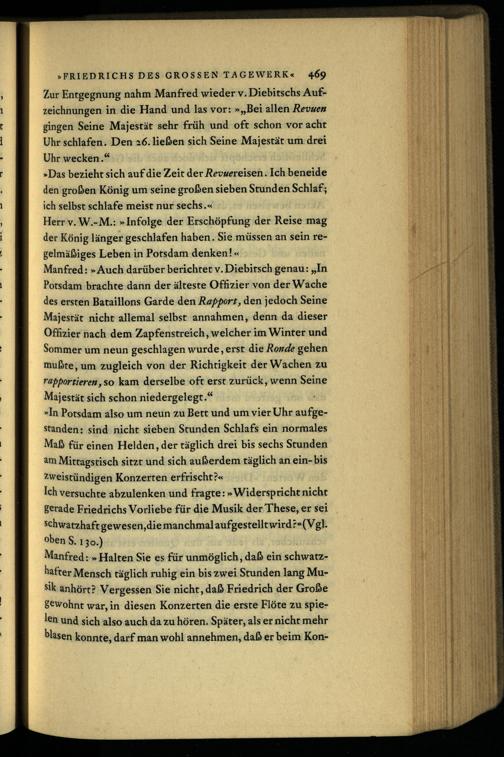 »FRIEDRICHS DES GROSSEN TAGEWERK« 469

Zur Entgegnung nahm Manfred wieder v. Diebitschs Aufzeichnungen in die Hand und las vor: »„Bei allen Revuen gingen Seine Majestät sehr früh und oft schon vor acht Uhr schlafen. Den 26. ließen sich Seine Majestät um drei Uhr wecken.“

»Das bezieht sich auf die Zeit der Revuereisen. Ich beneide den großen König um seine großen sieben Stunden Schlaf; ich selbst schlafe meist nur sechs.«

Herr v. W.-M.: »Infolge der Erschöpfung der Reise mag der König länger geschlafen haben. Sie müssen an sein regelmäßiges Leben in Potsdam denken!«

Manfred: »Auch darüber berichtet v. Diebitsch genau: „In Potsdam brachte dann der älteste Offizier von der Wache des ersten Bataillons Garde den Rapport, den jedoch Seine Majestät nicht allemal selbst annahmen, denn da dieser Offizier nach dem Zapfenstreich, welcher im Winter und Sommer um neun geschlagen wurde, erst die Ronde gehen mußte, um zugleich von der Richtigkeit der Wachen zu rapportieren, so kam derselbe oft erst zurück, wenn Seine Majestät sich schon niedergelegt.“

»In Potsdam also um neun zu Bett und um vier Uhr aufgestanden: sind nicht sieben Stunden Schlafs ein normales Maß für einen Helden, der täglich drei bis sechs Stunden am Mittagstisch sitzt und sich außerdem täglich an ein- bis zweistündigen Konzerten erfrischt?«

Ich versuchte abzulenken und fragte: »Widerspricht nicht gerade Friedrichs Vorliebe für die Musik der These, er sei schwatzhaft gewesen, die manchmal aufgestellt wird?« (Vgl. oben S. 130.)

Manfred: »Halten Sie es für unmöglich, daß ein schwatzhafter Mensch täglich ruhig ein bis zwei Stunden lang Musik anhört? Vergessen Sie nicht, daß Friedrich der Große gewohnt war, in diesen Konzerten die erste Flöte zu spielen und sich also auch da zu hören. Später, als er nicht mehr blasen konnte, darf man wohl annehmen, daß er beim Kon-